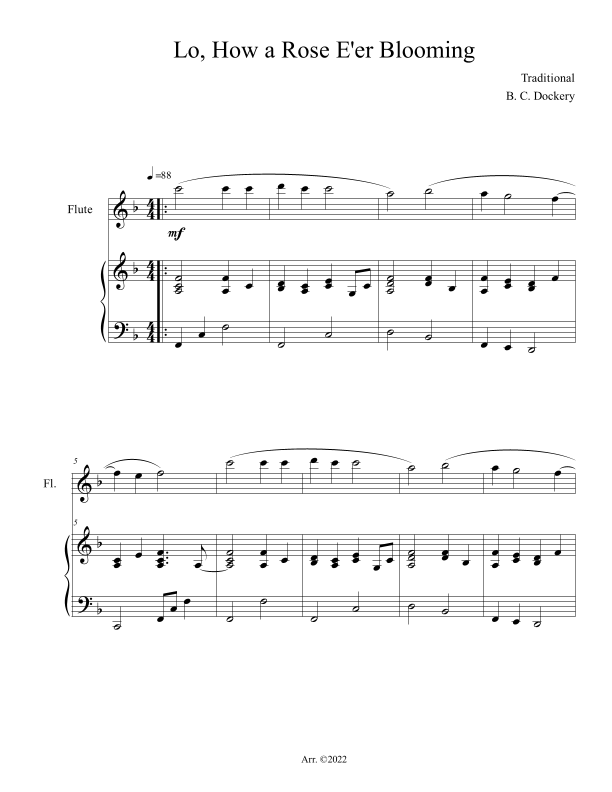 Lo, How a Rose E'er Blooming

Traditional
B. C. Dockery

♩=88

Flute

mf

5

Fl.

5

Arr. ©2022